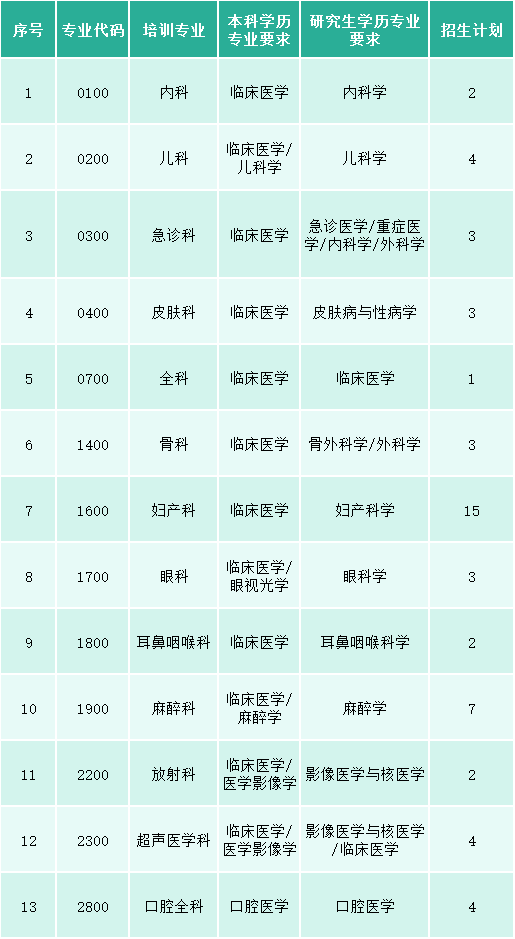 | 序号 | 专业代码 | 培训专业 | 本科学历专业要求 | 研究生学历专业要求 | 招生计划 |
|---|---|---|---|---|---|
| 1 | 0100 | 内科 | 临床医学 | 内科学 | 2 |
| 2 | 0200 | 儿科 | 临床医学/儿科学 | 儿科学 | 4 |
| 3 | 0300 | 急诊科 | 临床医学 | 急诊医学/重症医学/内科学/外科学 | 3 |
| 4 | 0400 | 皮肤科 | 临床医学 | 皮肤病与性病学 | 3 |
| 5 | 0700 | 全科 | 临床医学 | 临床医学 | 1 |
| 6 | 1400 | 骨科 | 临床医学 | 骨外科学/外科学 | 3 |
| 7 | 1600 | 妇产科 | 临床医学 | 妇产科学 | 15 |
| 8 | 1700 | 眼科 | 临床医学/眼视光学 | 眼科学 | 3 |
| 9 | 1800 | 耳鼻咽喉科 | 临床医学 | 耳鼻咽喉科学 | 2 |
| 10 | 1900 | 麻醉科 | 临床医学/麻醉学 | 麻醉学 | 7 |
| 11 | 2200 | 放射科 | 临床医学/医学影像学 | 影像医学与核医学 | 2 |
| 12 | 2300 | 超声医学科 | 临床医学/医学影像学 | 影像医学与核医学/临床医学 | 4 |
| 13 | 2800 | 口腔全科 | 口腔医学 | 口腔医学 | 4 |